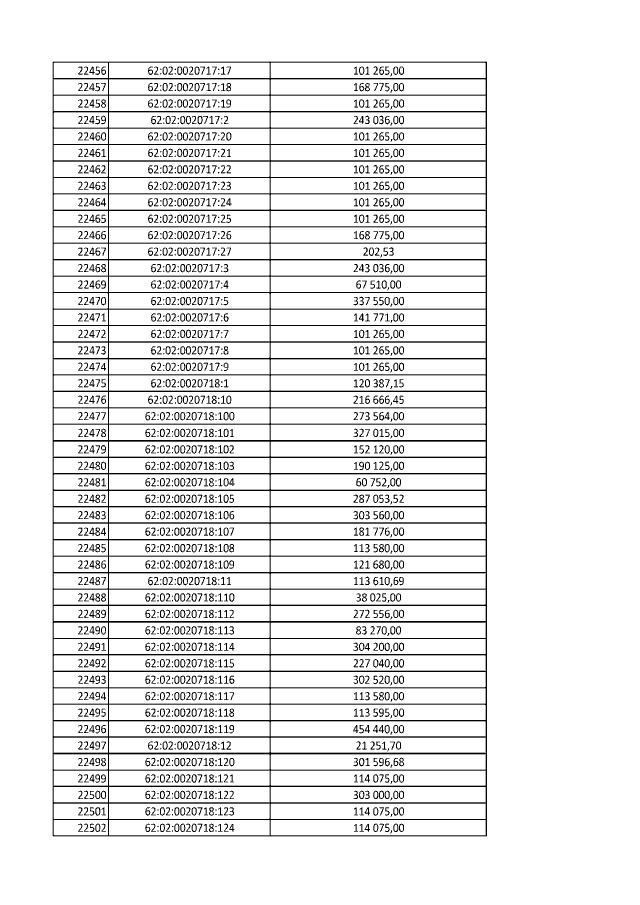 | 22456 | 62:02:0020717:17 | 101 265,00 |
|---|---|---|
| 22457 | 62:02:0020717:18 | 168 775,00 |
| 22458 | 62:02:0020717:19 | 101 265,00 |
| 22459 | 62:02:0020717:2 | 243 036,00 |
| 22460 | 62:02:0020717:20 | 101 265,00 |
| 22461 | 62:02:0020717:21 | 101 265,00 |
| 22462 | 62:02:0020717:22 | 101 265,00 |
| 22463 | 62:02:0020717:23 | 101 265,00 |
| 22464 | 62:02:0020717:24 | 101 265,00 |
| 22465 | 62:02:0020717:25 | 101 265,00 |
| 22466 | 62:02:0020717:26 | 168 775,00 |
| 22467 | 62:02:0020717:27 | 202,53 |
| 22468 | 62:02:0020717:3 | 243 036,00 |
| 22469 | 62:02:0020717:4 | 67 510,00 |
| 22470 | 62:02:0020717:5 | 337 550,00 |
| 22471 | 62:02:0020717:6 | 141 771,00 |
| 22472 | 62:02:0020717:7 | 101 265,00 |
| 22473 | 62:02:0020717:8 | 101 265,00 |
| 22474 | 62:02:0020717:9 | 101 265,00 |
| 22475 | 62:02:0020718:1 | 120 387,15 |
| 22476 | 62:02:0020718:10 | 216 666,45 |
| 22477 | 62:02:0020718:100 | 273 564,00 |
| 22478 | 62:02:0020718:101 | 327 015,00 |
| 22479 | 62:02:0020718:102 | 152 120,00 |
| 22480 | 62:02:0020718:103 | 190 125,00 |
| 22481 | 62:02:0020718:104 | 60 752,00 |
| 22482 | 62:02:0020718:105 | 287 053,52 |
| 22483 | 62:02:0020718:106 | 303 560,00 |
| 22484 | 62:02:0020718:107 | 181 776,00 |
| 22485 | 62:02:0020718:108 | 113 580,00 |
| 22486 | 62:02:0020718:109 | 121 680,00 |
| 22487 | 62:02:0020718:11 | 113 610,69 |
| 22488 | 62:02:0020718:110 | 38 025,00 |
| 22489 | 62:02:0020718:112 | 272 556,00 |
| 22490 | 62:02:0020718:113 | 83 270,00 |
| 22491 | 62:02:0020718:114 | 304 200,00 |
| 22492 | 62:02:0020718:115 | 227 040,00 |
| 22493 | 62:02:0020718:116 | 302 520,00 |
| 22494 | 62:02:0020718:117 | 113 580,00 |
| 22495 | 62:02:0020718:118 | 113 595,00 |
| 22496 | 62:02:0020718:119 | 454 440,00 |
| 22497 | 62:02:0020718:12 | 21 251,70 |
| 22498 | 62:02:0020718:120 | 301 596,68 |
| 22499 | 62:02:0020718:121 | 114 075,00 |
| 22500 | 62:02:0020718:122 | 303 000,00 |
| 22501 | 62:02:0020718:123 | 114 075,00 |
| 22502 | 62:02:0020718:124 | 114 075,00 |